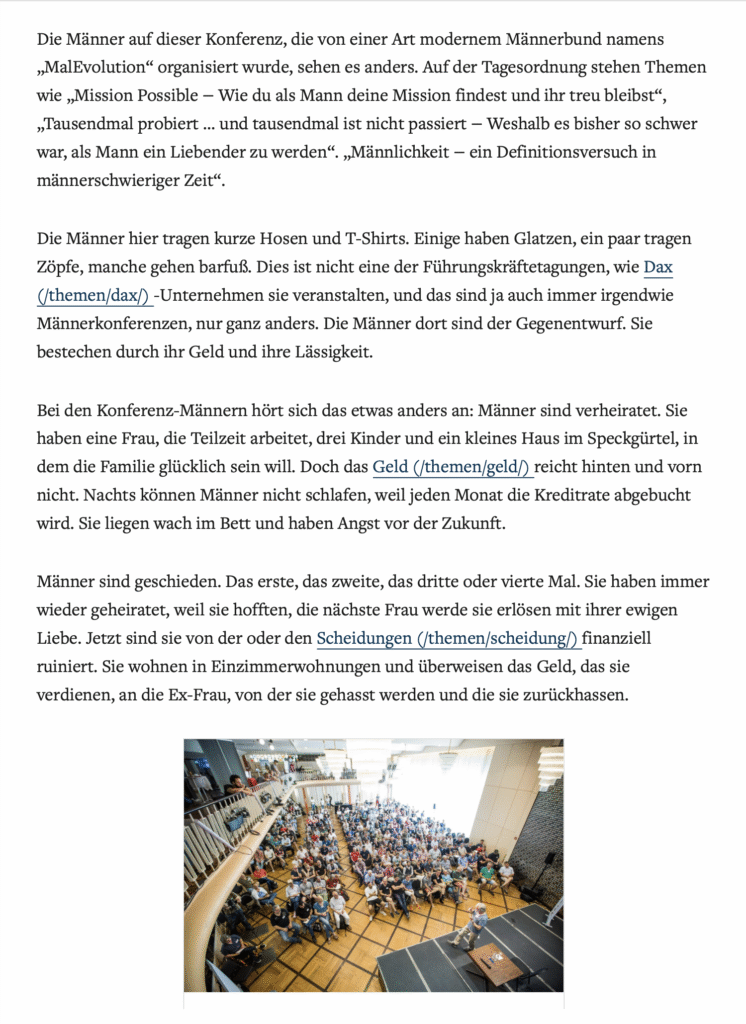 Die Männer auf dieser Konferenz, die von einer Art modernem Männerbund namens „MalEvolution“ organisiert wurde, sehen es anders. Auf der Tagesordnung stehen Themen wie „Mission Possible – Wie du als Mann deine Mission findest und ihr treu bleibst“, „Tausendmal probiert ... und tausendmal ist nicht passiert – Weshalb es bisher so schwer war, als Mann ein Liebender zu werden“. „Männlichkeit – ein Definitionsversuch in männerschwieriger Zeit“.

Die Männer hier tragen kurze Hosen und T-Shirts. Einige haben Glatzen, ein paar tragen Zöpfe, manche gehen barfuß. Dies ist nicht eine der Führungskräftetagungen, wie Dax (/themen/dax/) -Unternehmen sie veranstalten, und das sind ja auch immer irgendwie Männerkonferenzen, nur ganz anders. Die Männer dort sind der Gegenentwurf. Sie bestechen durch ihr Geld und ihre Lässigkeit.

Bei den Konferenz-Männern hört sich das etwas anders an: Männer sind verheiratet. Sie haben eine Frau, die Teilzeit arbeitet, drei Kinder und ein kleines Haus im Speckgürtel, in dem die Familie glücklich sein will. Doch das Geld (/themen/geld/) reicht hinten und vorn nicht. Nachts können Männer nicht schlafen, weil jeden Monat die Kreditrate abgebucht wird. Sie liegen wach im Bett und haben Angst vor der Zukunft.

Männer sind geschieden. Das erste, das zweite, das dritte oder vierte Mal. Sie haben immer wieder geheiratet, weil sie hofften, die nächste Frau werde sie erlösen mit ihrer ewigen Liebe. Jetzt sind sie von der oder den Scheidungen (/themen/scheidung/) finanziell ruiniert. Sie wohnen in Einzimmerwohnungen und überweisen das Geld, das sie verdienen, an die Ex-Frau, von der sie gehasst werden und die sie zurückhassen.